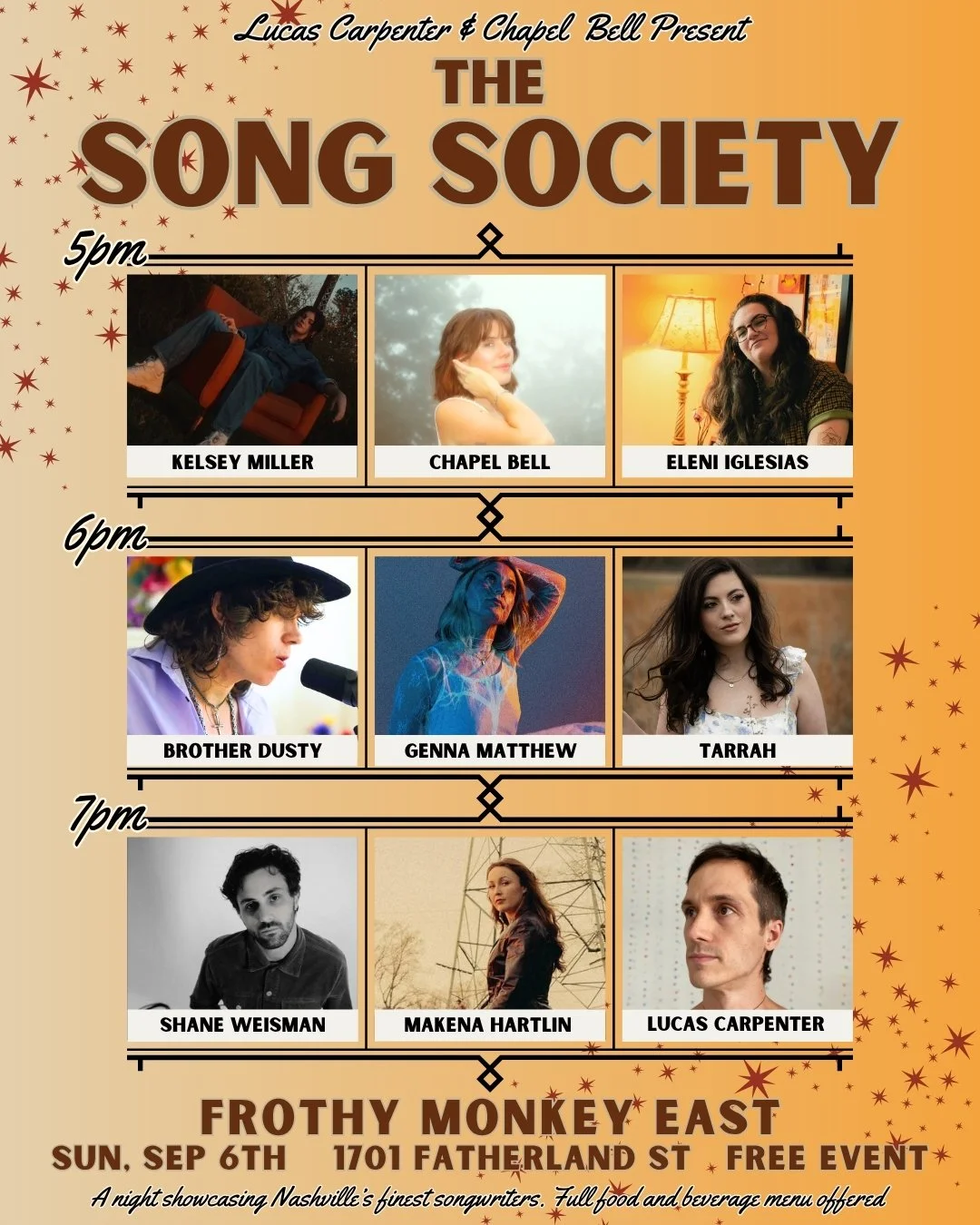 Lucas Carpenter & Chapel Bell Present

THE
SONG SOCIETY

5pm

KELSEY MILLER

CHAPEL BELL

ELENI IGLESIAS

6pm

BROTHER DUSTY

GENNA MATTHEW

TARRAH

7pm

SHANE WEISMAN

MAKENA HARTLIN

LUCAS CARPENTER

FROTHY MONKEY EAST

SUN, SEP 6TH 1701 FATHERLAND ST FREE EVENT

A night showcasing Nashville's finest songwriters. Full food and beverage menu offered